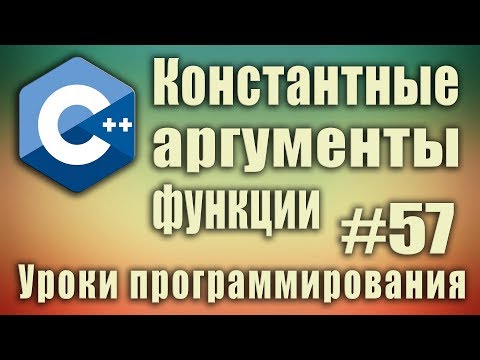 C++

Константные аргументы функции

#57

Уроки программирования